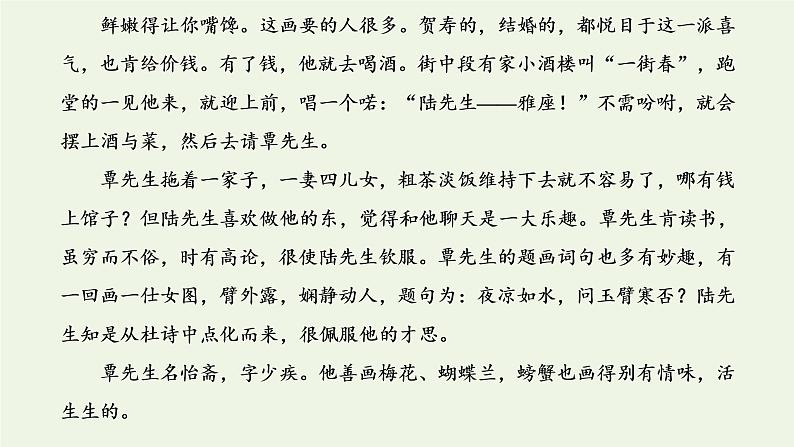 鲜嫩得让你嘴馋。这画要的人很多。贺寿的，结婚的，都悦目于这一派喜气，也肯给价钱。有了钱，他就去喝酒。街中段有家小酒楼叫“一街春”，跑堂的一见他来，就迎上前，唱一个喏：“陆先生——雅座！”不需吩咐，就会摆上酒与菜，然后去请覃先生。

覃先生拖着一家子，一妻四儿女，粗茶淡饭维持下去就不容易了，哪有钱上馆子？但陆先生喜欢做他的东，觉得和他聊天是一大乐趣。覃先生肯读书，虽穷而不俗，时有高论，很使陆先生钦服。覃先生的题画词句也多有妙趣，有一回画一仕女图，臂外露，娴静动人，题句为：夜凉如水，问玉臂寒否？陆先生知是从杜诗中点化而来，很佩服他的才思。

覃先生名怡斋，字少疾。他善画梅花、蝴蝶兰，螃蟹也画得别有情味，活生生的。